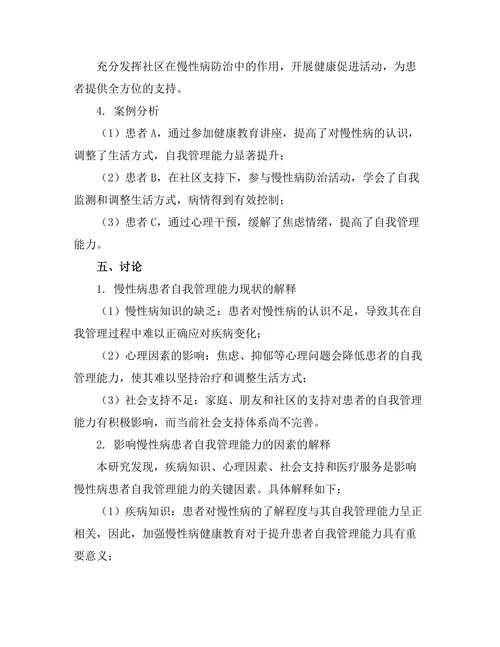 充分发挥社区在慢性病防治中的作用，开展健康促进活动，为患者提供全方位的支持。

4. 案例分析

（1）患者 A，通过参加健康教育讲座，提高了对慢性病的认识，调整了生活方式，自我管理能力显著提升；

（2）患者 B，在社区支持下，参与慢性病防治活动，学会了自我监测和调整生活方式，病情得到有效控制；

（3）患者 C，通过心理干预，缓解了焦虑情绪，提高了自我管理能力。

五、讨论

1. 慢性病患者自我管理能力现状的解释

（1）慢性病知识的缺乏：患者对慢性病的认识不足，导致其在自我管理过程中难以正确应对疾病变化；

（2）心理因素的影响：焦虑、抑郁等心理问题会降低患者的自我管理能力，使其难以坚持治疗和调整生活方式；

（3）社会支持不足：家庭、朋友和社区的支持对患者的自我管理能力有积极影响，而当前社会支持体系尚不完善。

2. 影响慢性病患者自我管理能力的因素的解释

本研究发现，疾病知识、心理因素、社会支持和医疗服务是影响慢性病患者自我管理能力的关键因素。具体解释如下：

（1）疾病知识：患者对慢性病的了解程度与其自我管理能力呈正相关，因此，加强慢性病健康教育对于提升患者自我管理能力具有重要意义；